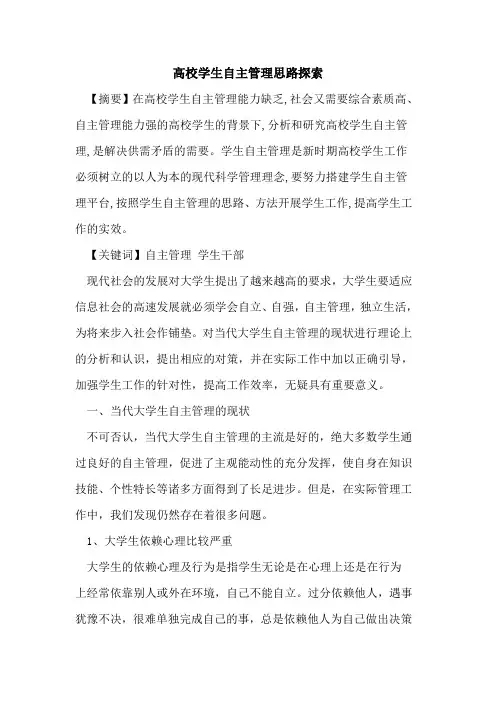 高校学生自主管理思路探索

【摘要】在高校学生自主管理能力缺乏,社会又需要综合素质高、自主管理能力强的高校学生的背景下,分析和研究高校学生自主管理,是解决供需矛盾的需要。学生自主管理是新时期高校学生工作必须树立的以人为本的现代科学管理理念,要努力搭建学生自主管理平台,按照学生自主管理的思路、方法开展学生工作,提高学生工作的实效。

【关键词】自主管理 学生干部

现代社会的发展对大学生提出了越来越高的要求，大学生要适应信息社会的高速发展就必须学会自立、自强，自主管理，独立生活，为将来步入社会作铺垫。对当代大学生自主管理的现状进行理论上的分析和认识，提出相应的对策，并在实际工作中加以正确引导，加强学生工作的针对性，提高工作效率，无疑具有重要意义。

一、当代大学生自主管理的现状

不可否认，当代大学生自主管理的主流是好的，绝大多数学生通过良好的自主管理，促进了主观能动性的充分发挥，使自身在知识技能、个性特长等诸多方面得到了长足进步。但是，在实际管理工作中，我们发现仍然存在着很多问题。

1、大学生依赖心理比较严重

大学生的依赖心理及行为是指学生无论是在心理上还是在行为上经常依靠别人或外在环境，自己不能自立。过分依赖他人，遇事犹豫不决，很难单独完成自己的事，总是依赖他人为自己做出决策